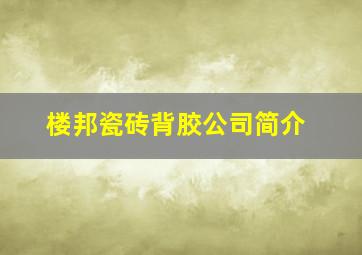 楼邦瓷砖背胶公司简介